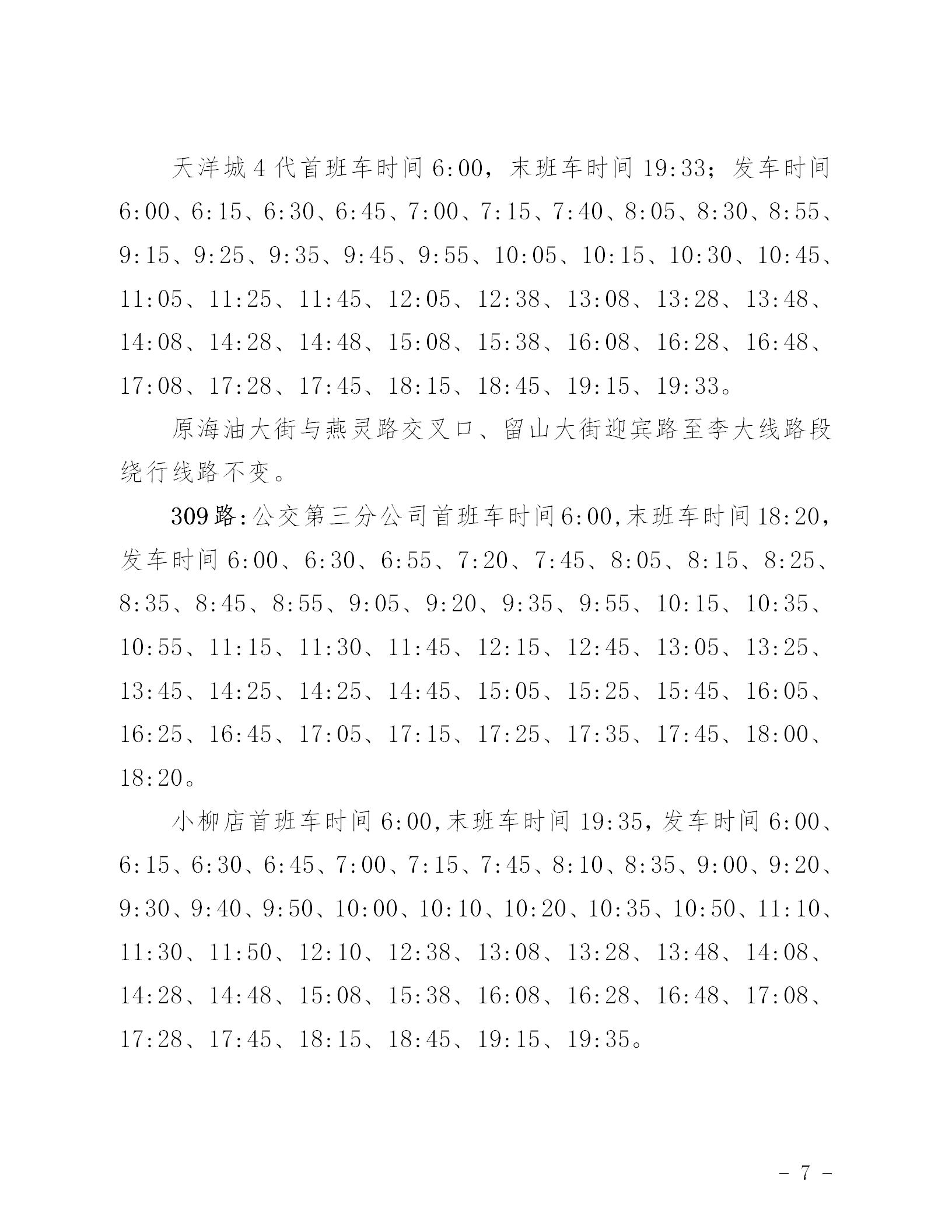 天洋城4代首班车时间6:00，末班车时间19:33；发车时间6:00、6:15、6:30、6:45、7:00、7:15、7:40、8:05、8:30、8:55、9:15、9:25、9:35、9:45、9:55、10:05、10:15、10:30、10:45、11:05、11:25、11:45、12:05、12:38、13:08、13:28、13:48、14:08、14:28、14:48、15:08、15:38、16:08、16:28、16:48、17:08、17:28、17:45、18:15、18:45、19:15、19:33。

原海油大街与燕灵路交叉口、留山大街迎宾路至李大线路段绕行线路不变。

309路：公交第三分公司首班车时间6:00，末班车时间18:20，发车时间6:00、6:30、6:55、7:20、7:45、8:05、8:15、8:25、8:35、8:45、8:55、9:05、9:20、9:35、9:55、10:15、10:35、10:55、11:15、11:30、11:45、12:15、12:45、13:05、13:25、13:45、14:25、14:25、14:45、15:05、15:25、15:45、16:05、16:25、16:45、17:05、17:15、17:25、17:35、17:45、18:00、18:20。

小柳店首班车时间6:00，末班车时间19:35，发车时间6:00、6:15、6:30、6:45、7:00、7:15、7:45、8:10、8:35、9:00、9:20、9:30、9:40、9:50、10:00、10:10、10:20、10:35、10:50、11:10、11:30、11:50、12:10、12:38、13:08、13:28、13:48、14:08、14:28、14:48、15:08、15:38、16:08、16:28、16:48、17:08、17:28、17:45、18:15、18:45、19:15、19:35。

- 7 -